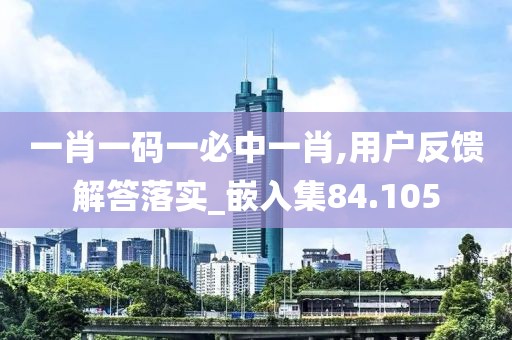 一肖一码一必中一肖,用户反馈解答落实_嵌入集84.105